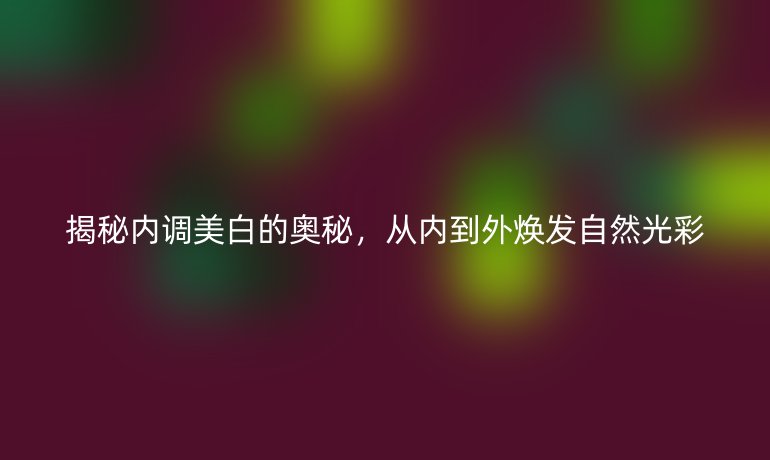 揭秘内调美白的奥秘，从内到外焕发自然光彩